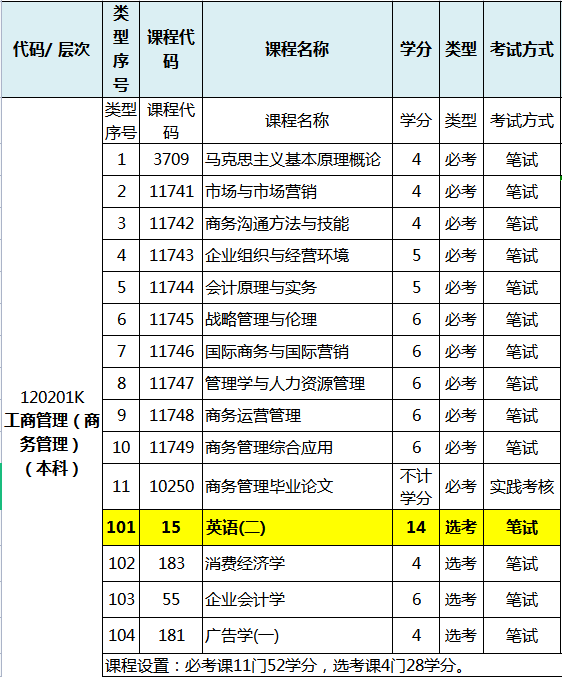 | 代码/ 层次 | 类型序号 | 课程代码 | 课程名称 | 学分 | 类型 | 考试方式 |
|---|---|---|---|---|---|---|
| 120201K 工商管理（商务管理）（本科） | 类型序号 | 课程代码 | 课程名称 | 学分 | 类型 | 考试方式 |
| | 1 | 3709 | 马克思主义基本原理概论 | 4 | 必考 | 笔试 |
| | 2 | 11741 | 市场与市场营销 | 4 | 必考 | 笔试 |
| | 3 | 11742 | 商务沟通方法与技能 | 4 | 必考 | 笔试 |
| | 4 | 11743 | 企业组织与经营环境 | 5 | 必考 | 笔试 |
| | 5 | 11744 | 会计原理与实务 | 5 | 必考 | 笔试 |
| | 6 | 11745 | 战略管理与伦理 | 6 | 必考 | 笔试 |
| | 7 | 11746 | 国际商务与国际营销 | 6 | 必考 | 笔试 |
| | 8 | 11747 | 管理学与人力资源管理 | 6 | 必考 | 笔试 |
| | 9 | 11748 | 商务运营管理 | 6 | 必考 | 笔试 |
| | 10 | 11749 | 商务管理综合应用 | 6 | 必考 | 笔试 |
| | 11 | 10250 | 商务管理毕业论文 | 不计学分 | 必考 | 实践考核 |
| | 101 | 15 | 英语(二) | 14 | 选考 | 笔试 |
| | 102 | 183 | 消费经济学 | 4 | 选考 | 笔试 |
| | 103 | 55 | 企业会计学 | 6 | 选考 | 笔试 |
| | 104 | 181 | 广告学(一) | 4 | 选考 | 笔试 |
| | 课程设置：必考课11门52学分，选考课4门28学分。 | | | | | |